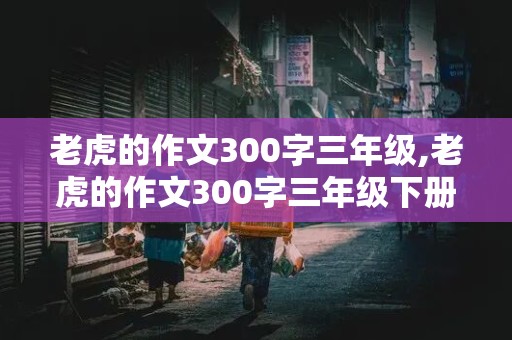 老虎的作文300字三年级,老虎的作文300字三年级下册